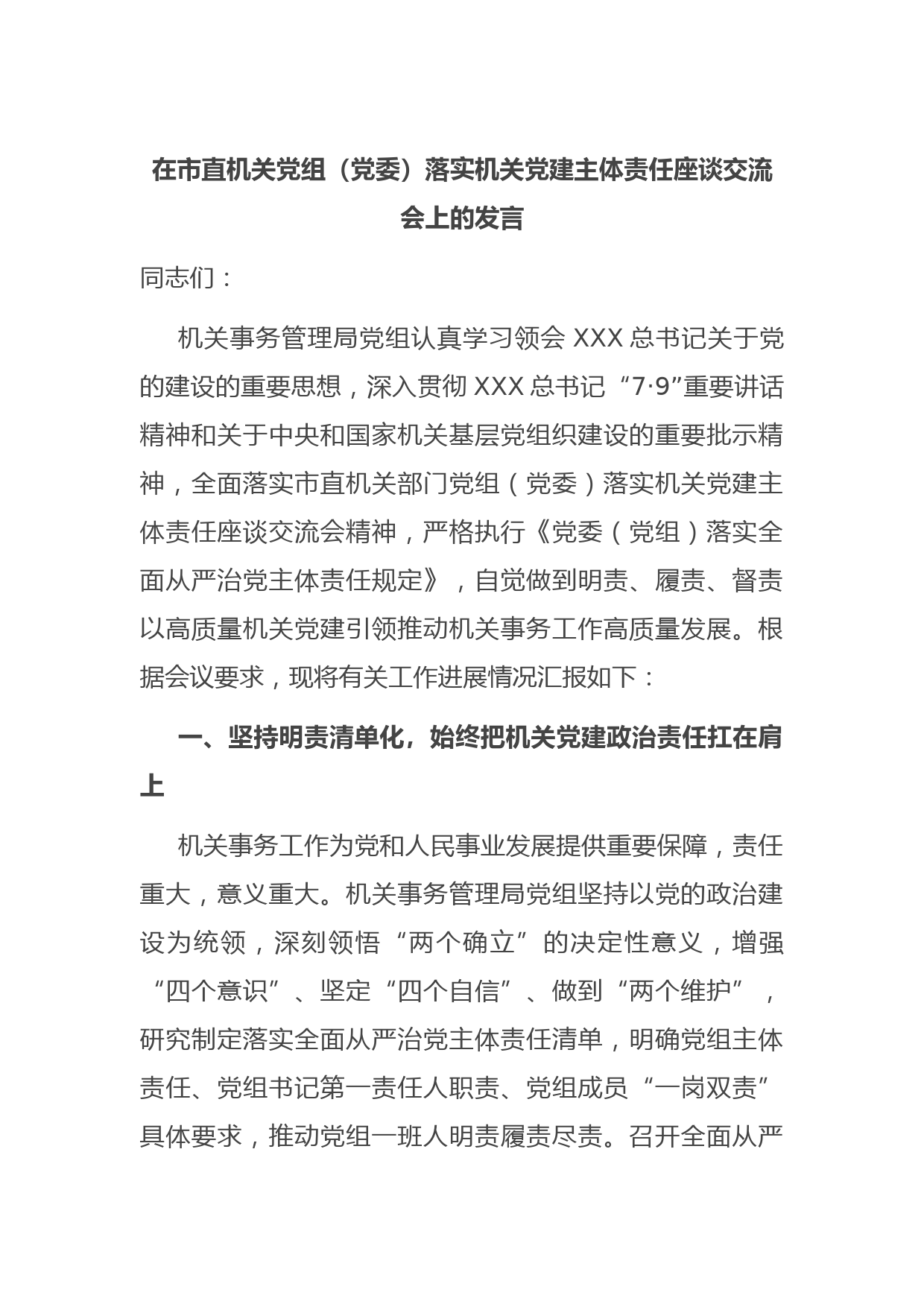 在市直机关党组（党委）落实机关党建主体责任座谈交流会上的发言

同志们：

机关事务管理局党组认真学习领会 XXX 总书记关于党的建设的重要思想，深入贯彻 XXX 总书记“7·9”重要讲话精神和关于中央和国家机关基层党组织建设的重要批示精神，全面落实市直机关部门党组（党委）落实机关党建主体责任座谈交流会精神，严格执行《党委（党组）落实全面从严治党主体责任规定》，自觉做到明责、履责、督责以高质量机关党建引领推动机关事务工作高质量发展。根据会议要求，现将有关工作进展情况汇报如下：

一、坚持明责清单化，始终把机关党建政治责任扛在肩上

机关事务工作为党和人民事业发展提供重要保障，责任重大，意义重大。机关事务管理局党组坚持以党的政治建设为统领，深刻领悟“两个确立”的决定性意义，增强“四个意识”、坚定“四个自信”、做到“两个维护”，研究制定落实全面从严治党主体责任清单，明确党组主体责任、党组书记第一责任人职责、党组成员“一岗双责”具体要求，推动党组一班人明责履责尽责。召开全面从严